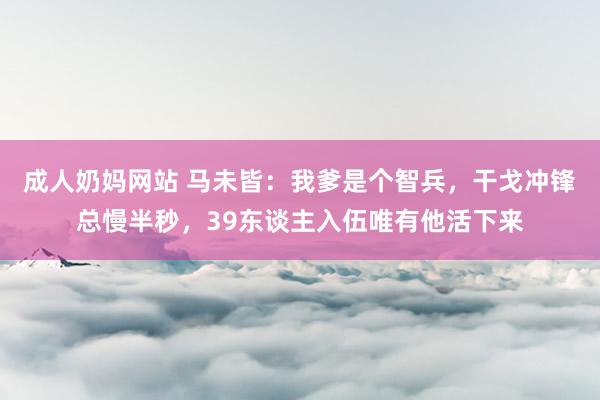 成人奶妈网站 马未皆：我爹是个智兵，干戈冲锋总慢半秒，39东谈主入伍唯有他活下来